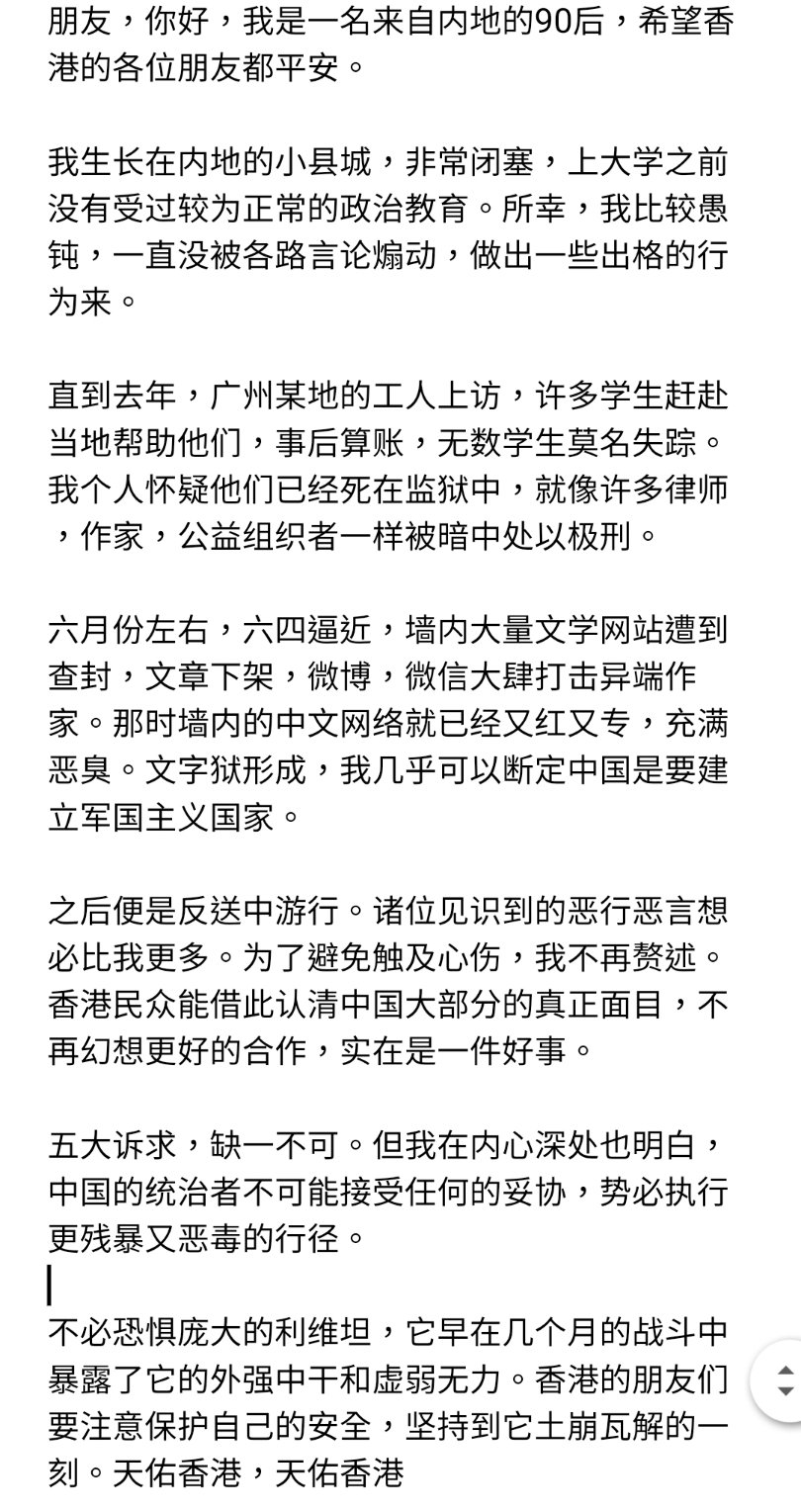 朋友，你好，我是一名来自内地的90后，希望香港的各位朋友都平安。

我生长在内地的小县城，非常闭塞，上大学之前没有受过较为正常的政治教育。所幸，我比较愚钝，一直没被各路言论煽动，做出一些出格的行为来。

直到去年，广州某地的工人上访，许多学生赶赴当地帮助他们，事后算账，无数学生莫名失踪。我个人怀疑他们已经死在监狱中，就像许多律师，作家，公益组织者一样被暗中处以极刑。

六月份左右，六四逼近，墙内大量文学网站遭到查封，文章下架，微博，微信大肆打击异端作家。那时墙内的中文网络就已经又红又专，充满恶臭。文字狱形成，我几乎可以断定中国是要建立军国主义国家。

之后便是反送中游行。诸位见识到的恶行恶言想必比我更多。为了避免触及心伤，我不再赘述。香港民众能借此认清中国大部分的真正面目，不再幻想更好的合作，实在是一件好事。

五大诉求，缺一不可。但我在内心深处也明白，中国的统治者不可能接受任何的妥协，势必执行更残暴又恶毒的行径。

不必恐惧庞大的利维坦，它早在几个月的战斗中暴露了它的外强中干和虚弱无力。香港的朋友们要注意保护自己的安全，坚持到它土崩瓦解的一刻。天佑香港，天佑香港